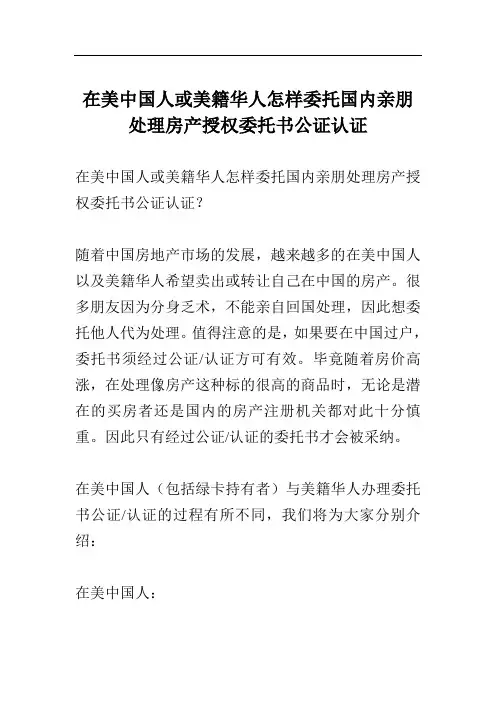 在美中国人或美籍华人怎样委托国内亲朋处理房产授权委托书公证认证

在美中国人或美籍华人怎样委托国内亲朋处理房产授权委托书公证认证?

随着中国房地产市场的发展，越来越多的在美中国人以及美籍华人希望卖出或转让自己在中国的房产。很多朋友因为分身乏术，不能亲自回国处理，因此想委托他人代为处理。值得注意的是，如果要在中国过户，委托书须经过公证/认证方可有效。毕竟随着房价高涨，在处理像房产这种标的很高的商品时，无论是潜在的买房者还是国内的房产注册机关都对此十分慎重。因此只有经过公证/认证的委托书才会被采纳。

在美中国人（包括绿卡持有者）与美籍华人办理委托书公证/认证的过程有所不同，我们将为大家分别介绍:

在美中国人: